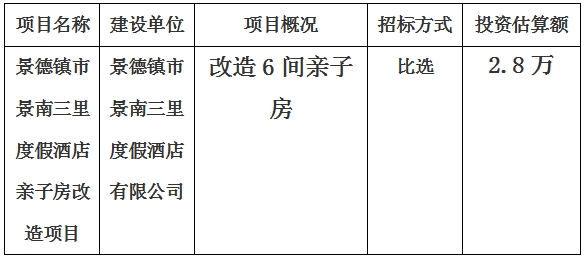 | 项目名称 | 建设单位 | 项目概况 | 招标方式 | 投资估算额 |
|---|---|---|---|---|
| 景德镇市景南三里度假酒店亲子房改造项目 | 景德镇市景南三里度假酒店有限公司 | 改造 6 间亲子房 | 比选 | 2.8 万 |